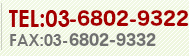 TEL:03-6802-9322
FAX:03-6802-9332